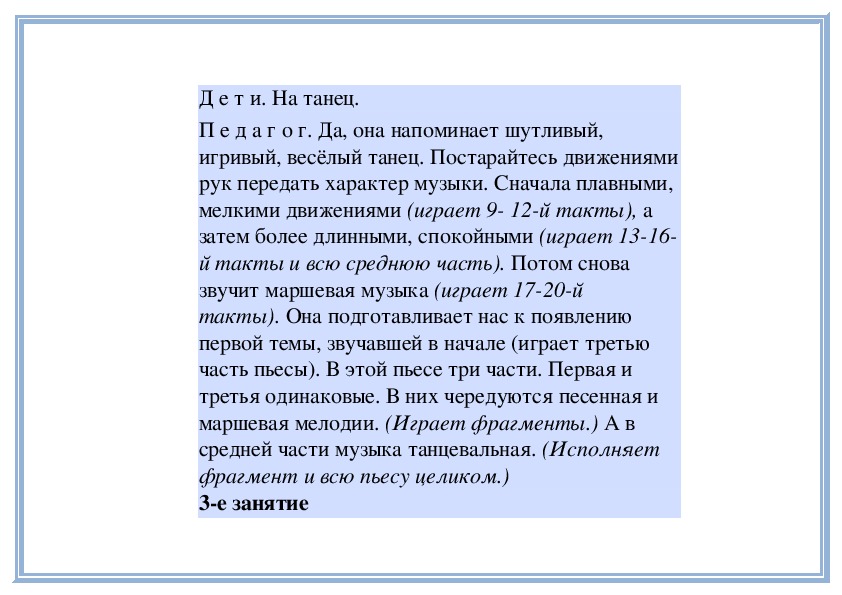 Д е т и. На танец.

П е д а г о г. Да, она напоминает шутливый, игривый, весёлый танец. Постарайтесь движениями рук передать характер музыки. Сначала плавными, мелкими движениями (играет 9- 12-й такты), а затем более длинными, спокойными (играет 13-16-й такты и всю среднюю часть). Потом снова звучит маршевая музыка (играет 17-20-й такты). Она подготавливает нас к появлению первой темы, звучавшей в начале (играет третью часть пьесы). В этой пьесе три части. Первая и третья одинаковые. В них чередуются песенная и маршевая мелодии. (Играет фрагменты.) А в средней части музыка танцевальная. (Исполняет фрагмент и всю пьесу целиком.)

3-е занятие